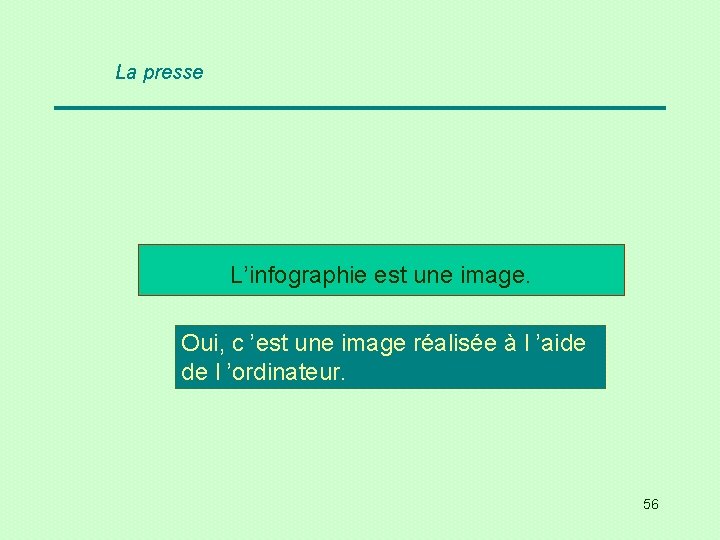 La presse

L’infographie est une image.

Oui, c ’est une image réalisée à l ’aide de l ’ordinateur.

56